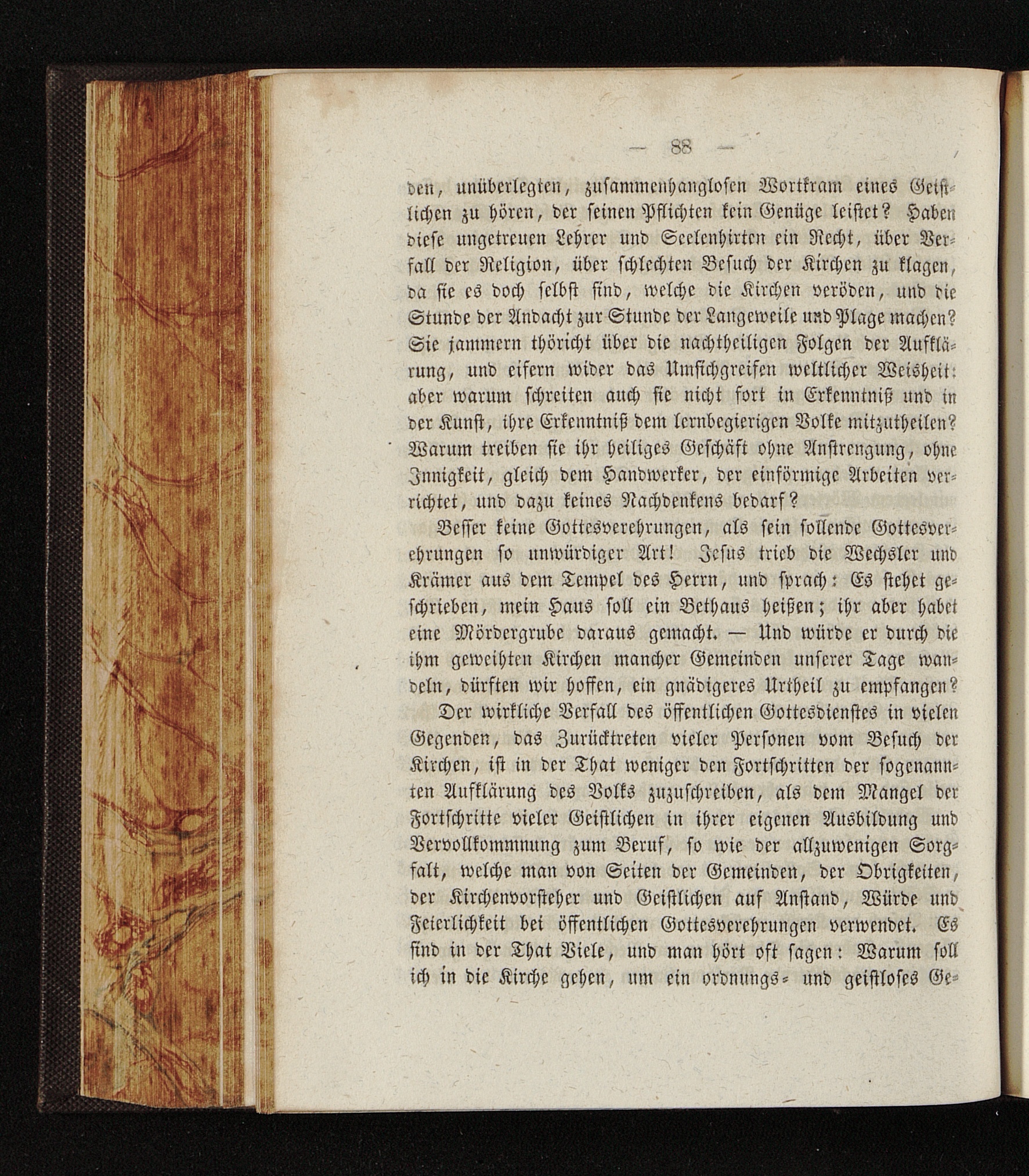 — 88 —

den, unüberlegten, zusammenhanglosen Wortkram eines Geistlichen zu hören, der seinen Pflichten kein Genüge leistet? Haben diese ungetreuen Lehrer und Seelenhirten ein Recht, über Verfall der Religion, über schlechten Besuch der Kirchen zu klagen, da sie es doch selbst sind, welche die Kirchen veröden, und die Stunde der Andacht zur Stunde der Langeweile und Plage machen? Sie jammern thöricht über die nachtheiligen Folgen der Aufklärung, und eifern wider das Umsichgreifen weltlicher Weisheit: aber warum schreiten auch sie nicht fort in Erkenntniß und in der Kunst, ihre Erkenntniß dem lernbegierigen Volke mitzutheilen? Warum treiben sie ihr heiliges Geschäft ohne Anstrengung, ohne Innigkeit, gleich dem Handwerker, der einförmige Arbeiten verrichtet, und dazu keines Nachdenkens bedarf?

Besser keine Gottesverehrungen, als sein sollende Gottesverehrungen so unwürdiger Art! Jesus trieb die Wechsler und Krämer aus dem Tempel des Herrn, und sprach: Es stehet geschrieben, mein Haus soll ein Bethaus heißen; ihr aber habet eine Mördergrube daraus gemacht. — Und würde er durch die ihm geweihten Kirchen mancher Gemeinden unserer Tage wandeln, dürften wir hoffen, ein gnädigeres Urtheil zu empfangen?

Der wirkliche Verfall des öffentlichen Gottesdienstes in vielen Gegenden, das Zurücktreten vieler Personen vom Besuch der Kirchen, ist in der That weniger den Fortschritten der sogenannten Aufklärung des Volks zuzuschreiben, als dem Mangel der Fortschritte vieler Geistlichen in ihrer eigenen Ausbildung und Vervollkommnung zum Beruf, so wie der allzuwenigen Sorgfalt, welche man von Seiten der Gemeinden, der Obrigkeiten, der Kirchenvorsteher und Geistlichen auf Anstand, Würde und Feierlichkeit bei öffentlichen Gottesverehrungen verwendet. Es sind in der That Viele, und man hört oft sagen: Warum soll ich in die Kirche gehen, um ein ordnungs- und geistloses Ge-